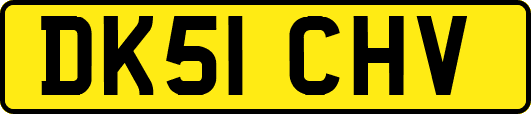 DK51 CHV